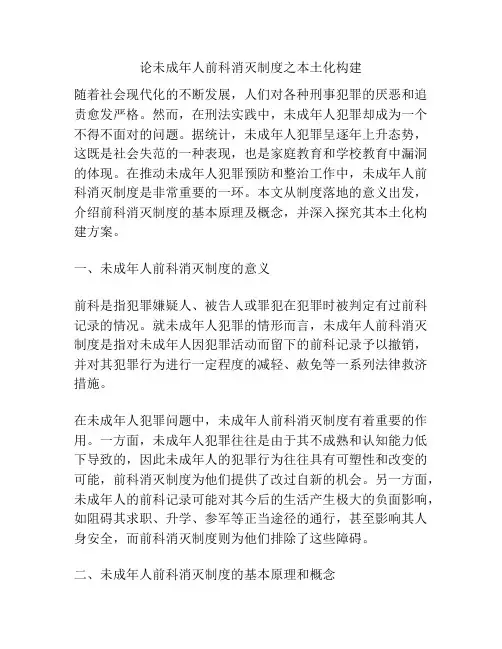 论未成年人前科消灭制度之本土化构建

随着社会现代化的不断发展，人们对各种刑事犯罪的厌恶和追责愈发严格。然而，在刑法实践中，未成年人犯罪却成为一个不得不面对的问题。据统计，未成年人犯罪呈逐年上升态势，这既是社会失范的一种表现，也是家庭教育和学校教育中漏洞的体现。在推动未成年人犯罪预防和整治工作中，未成年人前科消灭制度是非常重要的一环。本文从制度落地的意义出发，介绍前科消灭制度的基本原理及概念，并深入探究其本土化构建方案。

一、未成年人前科消灭制度的意义

前科是指犯罪嫌疑人、被告人或罪犯在犯罪时被判定有过前科记录的情况。就未成年人犯罪的情形而言，未成年人前科消灭制度是指对未成年人因犯罪活动而留下的前科记录予以撤销，并对其犯罪行为进行一定程度的减轻、赦免等一系列法律救济措施。

在未成年人犯罪问题中，未成年人前科消灭制度有着重要的作用。一方面，未成年人犯罪往往是由于其不成熟和认知能力低下导致的，因此未成年人的犯罪行为往往具有可塑性和改变的可能，前科消灭制度为他们提供了改过自新的机会。另一方面，未成年人的前科记录可能对其今后的生活产生极大的负面影响，如阻碍其求职、升学、参军等正当途径的通行，甚至影响其人身安全，而前科消灭制度则为他们排除了这些障碍。

二、未成年人前科消灭制度的基本原理和概念